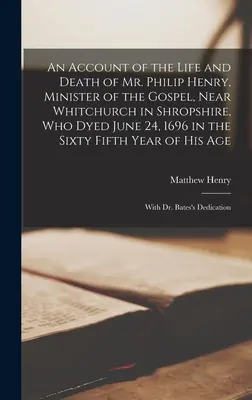 An Account of the Life and Death of Mr. Philip Henry, Minister of the Gospel, Near Whitchurch in Shropshire, Who Dyed June 24, 1696 in the Sixty Fifth Year of His Age

Matthew Henry

With Dr. Bates's Dedication